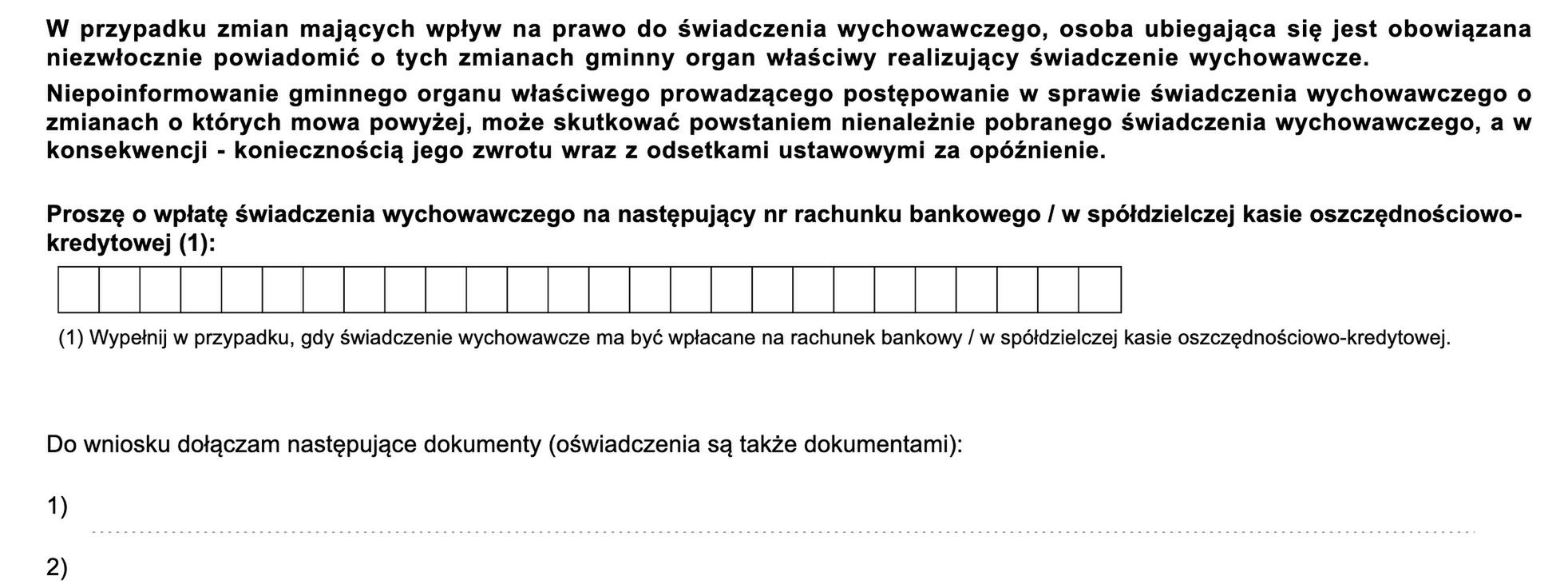 W przypadku zmian mających wpływ na prawo do świadczenia wychowawczego, osoba ubiegająca się jest obowiązana niezwłocznie powiadomić o tych zmianach gminny organ właściwy realizujący świadczenie wychowawcze.

Niepoinformowanie gminnego organu właściwego prowadzącego postępowanie w sprawie świadczenia wychowawczego o zmianach o których mowa powyżej, może skutkować powstaniem nienależnie pobranego świadczenia wychowawczego, a w konsekwencji - koniecznością jego zwrotu wraz z odsetkami ustawowymi za opóźnienie.

Proszę o wpłatę świadczenia wychowawczego na następujący nr rachunku bankowego / w spółdzielczej kasie oszczędnościowo-kredytowej (1):

(1) Wypełnij w przypadku, gdy świadczenie wychowawcze ma być wpłacane na rachunek bankowy / w spółdzielczej kasie oszczędnościowo-kredytowej.

Do wniosku dołączam następujące dokumenty (oświadczenia są także dokumentami):

1)

2)